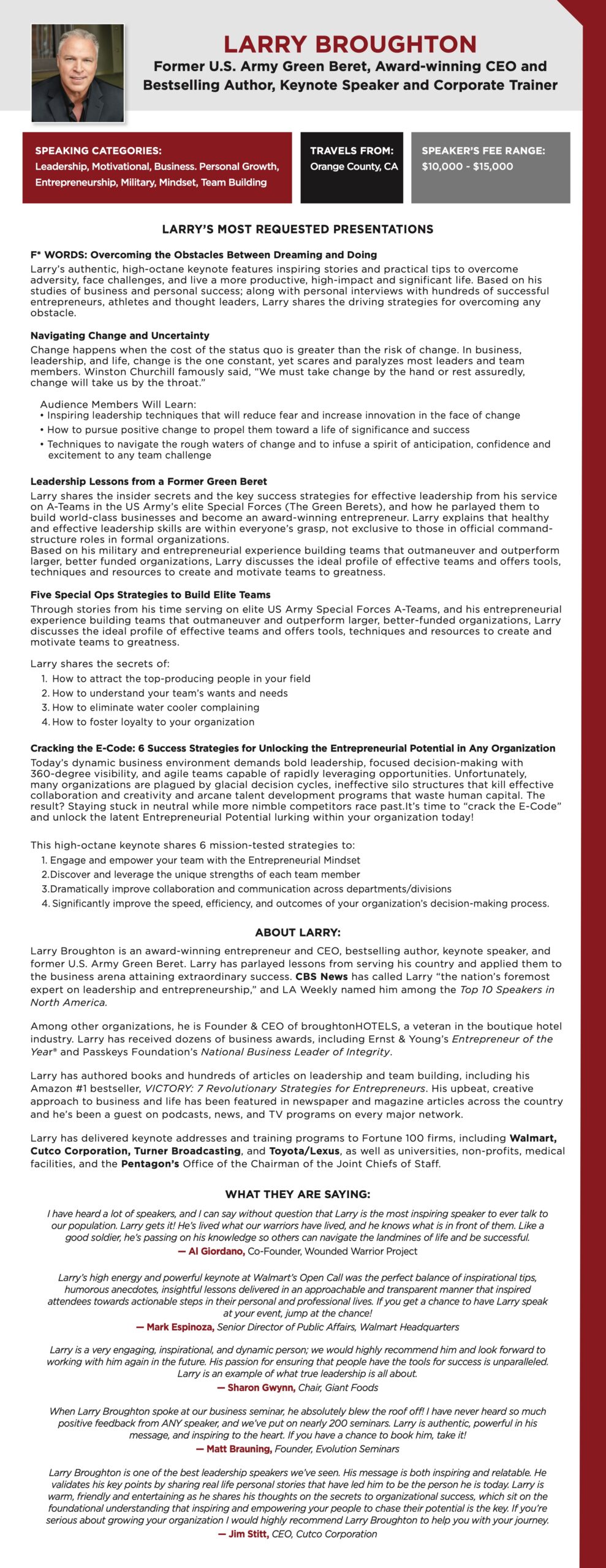 LARRY BROUGHTON
Former U.S. Army Green Beret, Award-winning CEO and Bestselling Author, Keynote Speaker and Corporate Trainer

SPEAKING CATEGORIES:
Leadership, Motivational, Business. Personal Growth, Entrepreneurship, Military, Mindset, Team Building

TRAVELS FROM:
Orange County, CA

SPEAKER'S FEE RANGE:
$10,000 - $15,000

LARRY'S MOST REQUESTED PRESENTATIONS

F* WORDS: Overcoming the Obstacles Between Dreaming and Doing
Larry's authentic, high-octane keynote features inspiring stories and practical tips to overcome adversity, face challenges, and live a more productive, high-impact and significant life. Based on his studies of business and personal success; along with personal interviews with hundreds of successful entrepreneurs, athletes and thought leaders, Larry shares the driving strategies for overcoming any obstacle.

Navigating Change and Uncertainty
Change happens when the cost of the status quo is greater than the risk of change. In business, leadership, and life, change is the one constant, yet scares and paralyzes most leaders and team members. Winston Churchill famously said, "We must take change by the hand or rest assuredly, change will take us by the throat."

Audience Members Will Learn:
• Inspiring leadership techniques that will reduce fear and increase innovation in the face of change
• How to pursue positive change to propel them toward a life of significance and success
• Techniques to navigate the rough waters of change and to infuse a spirit of anticipation, confidence and excitement to any team challenge

Leadership Lessons from a Former Green Beret
Larry shares the insider secrets and the key success strategies for effective leadership from his service on A-Teams in the US Army's elite Special Forces (The Green Berets), and how he parlayed them to build world-class businesses and become an award-winning entrepreneur. Larry explains that healthy and effective leadership skills are within everyone's grasp, not exclusive to those in official command-structure roles in formal organizations.
Based on his military and entrepreneurial experience building teams that outmaneuver and outperform larger, better funded organizations, Larry discusses the ideal profile of effective teams and offers tools, techniques and resources to create and motivate teams to greatness.

Five Special Ops Strategies to Build Elite Teams
Through stories from his time serving on elite US Army Special Forces A-Teams, and his entrepreneurial experience building teams that outmaneuver and outperform larger, better-funded organizations, Larry discusses the ideal profile of effective teams and offers tools, techniques and resources to create and motivate teams to greatness.

Larry shares the secrets of:
1. How to attract the top-producing people in your field
2. How to understand your team's wants and needs
3. How to eliminate water cooler complaining
4. How to foster loyalty to your organization

Cracking the E-Code: 6 Success Strategies for Unlocking the Entrepreneurial Potential in Any Organization
Today's dynamic business environment demands bold leadership, focused decision-making with 360-degree visibility, and agile teams capable of rapidly leveraging opportunities. Unfortunately, many organizations are plagued by glacial decision cycles, ineffective silo structures that kill effective collaboration and creativity and arcane talent development programs that waste human capital. The result? Staying stuck in neutral while more nimble competitors race past.It's time to "crack the E-Code" and unlock the latent Entrepreneurial Potential lurking within your organization today!

This high-octane keynote shares 6 mission-tested strategies to:
1. Engage and empower your team with the Entrepreneurial Mindset
2.Discover and leverage the unique strengths of each team member
3.Dramatically improve collaboration and communication across departments/divisions
4. Significantly improve the speed, efficiency, and outcomes of your organization's decision-making process.

ABOUT LARRY:
Larry Broughton is an award-winning entrepreneur and CEO, bestselling author, keynote speaker, and former U.S. Army Green Beret. Larry has parlayed lessons from serving his country and applied them to the business arena attaining extraordinary success. CBS News has called Larry "the nation's foremost expert on leadership and entrepreneurship," and LA Weekly named him among the Top 10 Speakers in North America.

Among other organizations, he is Founder & CEO of broughtonHOTELS, a veteran in the boutique hotel industry. Larry has received dozens of business awards, including Ernst & Young's Entrepreneur of the Year® and Passkeys Foundation's National Business Leader of Integrity.

Larry has authored books and hundreds of articles on leadership and team building, including his Amazon #1 bestseller, VICTORY: 7 Revolutionary Strategies for Entrepreneurs. His upbeat, creative approach to business and life has been featured in newspaper and magazine articles across the country and he's been a guest on podcasts, news, and TV programs on every major network.

Larry has delivered keynote addresses and training programs to Fortune 100 firms, including Walmart, Cutco Corporation, Turner Broadcasting, and Toyota/Lexus, as well as universities, non-profits, medical facilities, and the Pentagon's Office of the Chairman of the Joint Chiefs of Staff.

WHAT THEY ARE SAYING:
I have heard a lot of speakers, and I can say without question that Larry is the most inspiring speaker to ever talk to our population. Larry gets it! He's lived what our warriors have lived, and he knows what is in front of them. Like a good soldier, he's passing on his knowledge so others can navigate the landmines of life and be successful.
— Al Giordano, Co-Founder, Wounded Warrior Project

Larry's high energy and powerful keynote at Walmart's Open Call was the perfect balance of inspirational tips, humorous anecdotes, insightful lessons delivered in an approachable and transparent manner that inspired attendees towards actionable steps in their personal and professional lives. If you get a chance to have Larry speak at your event, jump at the chance!
— Mark Espinoza, Senior Director of Public Affairs, Walmart Headquarters

Larry is a very engaging, inspirational, and dynamic person; we would highly recommend him and look forward to working with him again in the future. His passion for ensuring that people have the tools for success is unparalleled. Larry is an example of what true leadership is all about.
— Sharon Gwynn, Chair, Giant Foods

When Larry Broughton spoke at our business seminar, he absolutely blew the roof off! I have never heard so much positive feedback from ANY speaker, and we've put on nearly 200 seminars. Larry is authentic, powerful in his message, and inspiring to the heart. If you have a chance to book him, take it!
— Matt Brauning, Founder, Evolution Seminars

Larry Broughton is one of the best leadership speakers we've seen. His message is both inspiring and relatable. He validates his key points by sharing real life personal stories that have led him to be the person he is today. Larry is warm, friendly and entertaining as he shares his thoughts on the secrets to organizational success, which sit on the foundational understanding that inspiring and empowering your people to chase their potential is the key. If you're serious about growing your organization I would highly recommend Larry Broughton to help you with your journey.
— Jim Stitt, CEO, Cutco Corporation